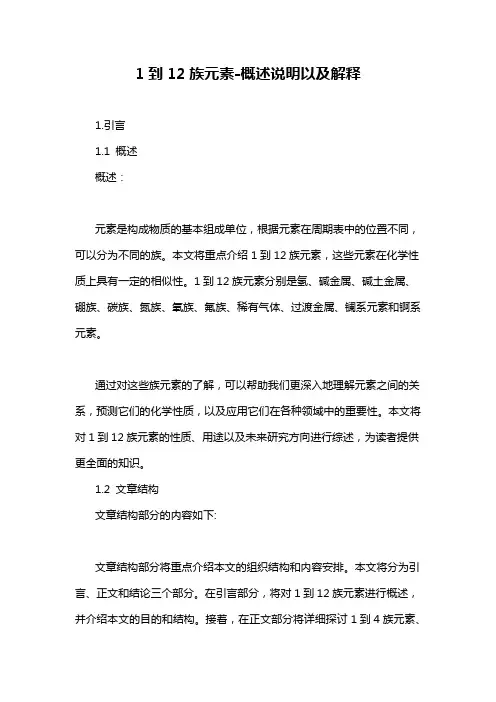 1 到 12 族元素-概述说明以及解释

1.引言

1.1 概述

概述：

元素是构成物质的基本组成单位，根据元素在周期表中的位置不同，可以分为不同的族。本文将重点介绍 1 到 12 族元素，这些元素在化学性质上具有一定的相似性。1 到 12 族元素分别是氢、碱金属、碱土金属、硼族、碳族、氮族、氧族、氟族、稀有气体、过渡金属、镧系元素和锕系元素。

通过对这些族元素的了解，可以帮助我们更深入地理解元素之间的关系，预测它们的化学性质，以及应用它们在各种领域中的重要性。本文将对 1 到 12 族元素的性质、用途以及未来研究方向进行综述，为读者提供更全面的知识。

1.2 文章结构

文章结构部分的内容如下:

文章结构部分将重点介绍本文的组织结构和内容安排。本文将分为引言、正文和结论三个部分。在引言部分，将对 1 到 12 族元素进行概述，并介绍本文的目的和结构。接着，在正文部分将详细探讨 1 到 4 族元素、